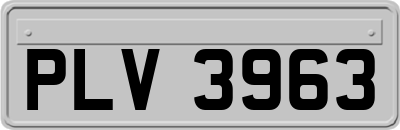 PLV 3963